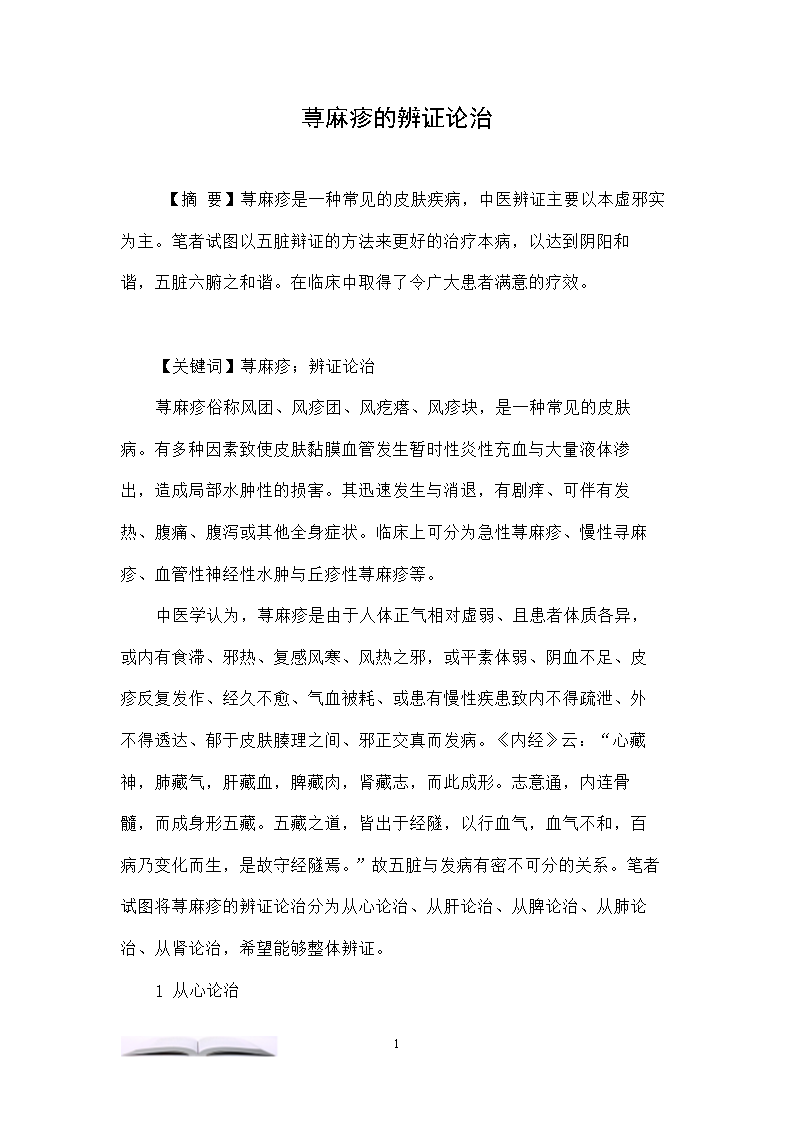 荨麻疹的辨证论治

【摘 要】荨麻疹是一种常见的皮肤疾病，中医辨证主要以本虚邪实为主。笔者试图以五脏辩证的方法来更好的治疗本病，以达到阴阳和谐，五脏六腑之和谐。在临床中取得了令广大患者满意的疗效。

【关键词】荨麻疹；辨证论治

荨麻疹俗称风团、风疹团、风疙瘩、风疹块，是一种常见的皮肤病。有多种因素致使皮肤黏膜血管发生暂时性炎性充血与大量液体渗出，造成局部水肿性的损害。其迅速发生与消退，有剧痒、可伴有发热、腹痛、腹泻或其他全身症状。临床上可分为急性荨麻疹、慢性寻麻疹、血管性神经性水肿与丘疹性荨麻疹等。

中医学认为，荨麻疹是由于人体正气相对虚弱、且患者体质各异，或内有食滞、邪热、复感风寒、风热之邪，或平素体弱、阴血不足、皮疹反复发作、经久不愈、气血被耗、或患有慢性疾患致内不得疏泄、外不得透达、郁于皮肤腠理之间、邪正交真而发病。《内经》云：“心藏神，肺藏气，肝藏血，脾藏肉，肾藏志，而此成形。志意通，内连骨髓，而成身形五藏。五藏之道，皆出于经隧，以行血气，血气不和，百病乃变化而生，是故守经隧焉。”故五脏与发病有密不可分的关系。笔者试图将荨麻疹的辨证论治分为从心论治、从肝论治、从脾论治、从肺论治、从肾论治，希望能够整体辨证。

1 从心论治

1